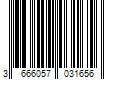 3 666057 031656